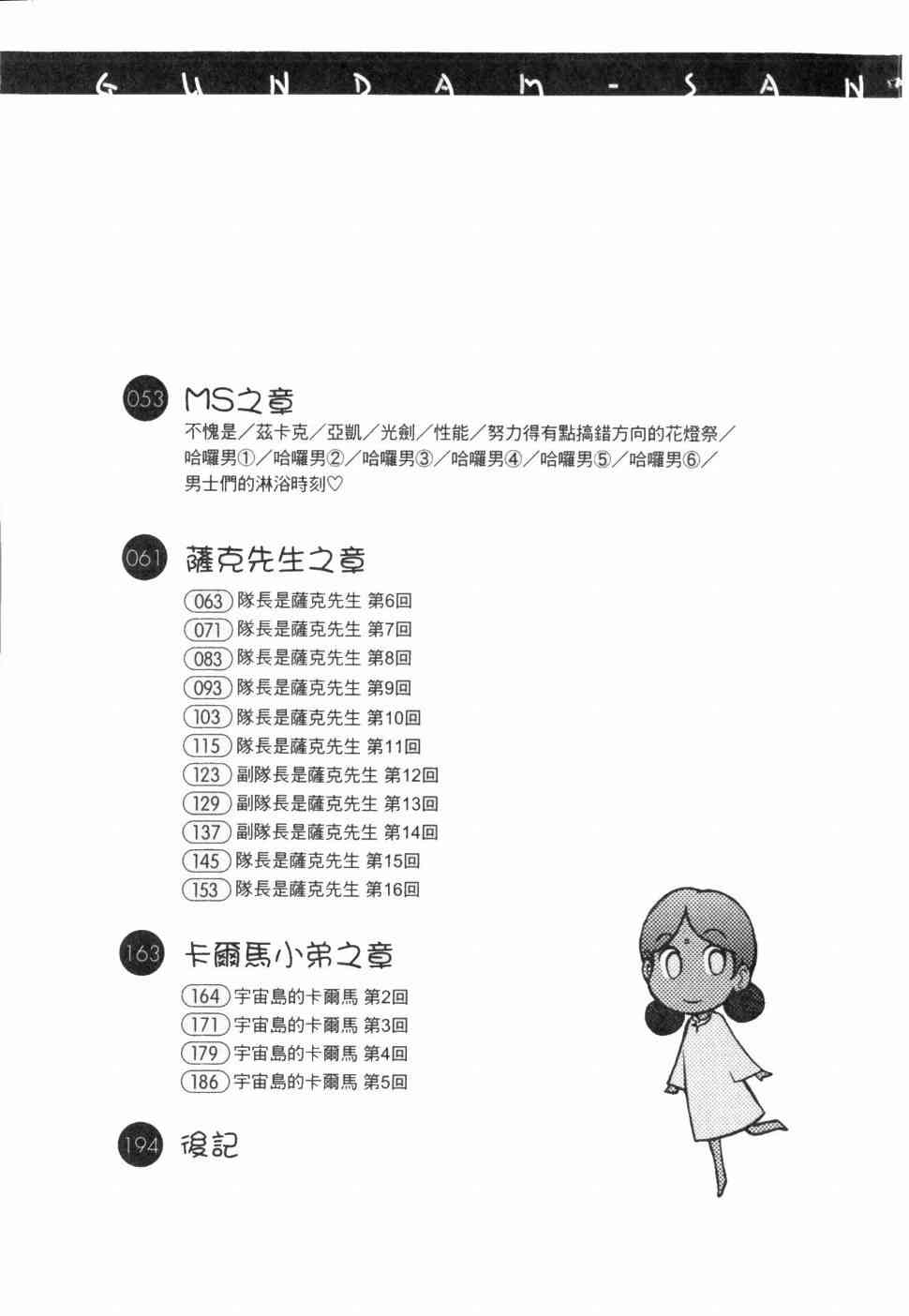 GUNDAM-SAN

053 MS之章
不愧是／茲卡克／亞凱／光劍／性能／努力得有點搞錯方向的花燈祭／哈囉男①／哈囉男②／哈囉男③／哈囉男④／哈囉男⑤／哈囉男⑥／男士們的淋浴時刻♡

061 薩克先生之章
063 隊長是薩克先生 第6回
071 隊長是薩克先生 第7回
083 隊長是薩克先生 第8回
093 隊長是薩克先生 第9回
103 隊長是薩克先生 第10回
115 隊長是薩克先生 第11回
123 副隊長是薩克先生 第12回
129 副隊長是薩克先生 第13回
137 副隊長是薩克先生 第14回
145 隊長是薩克先生 第15回
153 隊長是薩克先生 第16回

163 卡爾馬小弟之章
164 宇宙島的卡爾馬 第2回
171 宇宙島的卡爾馬 第3回
179 宇宙島的卡爾馬 第4回
186 宇宙島的卡爾馬 第5回

194 後記